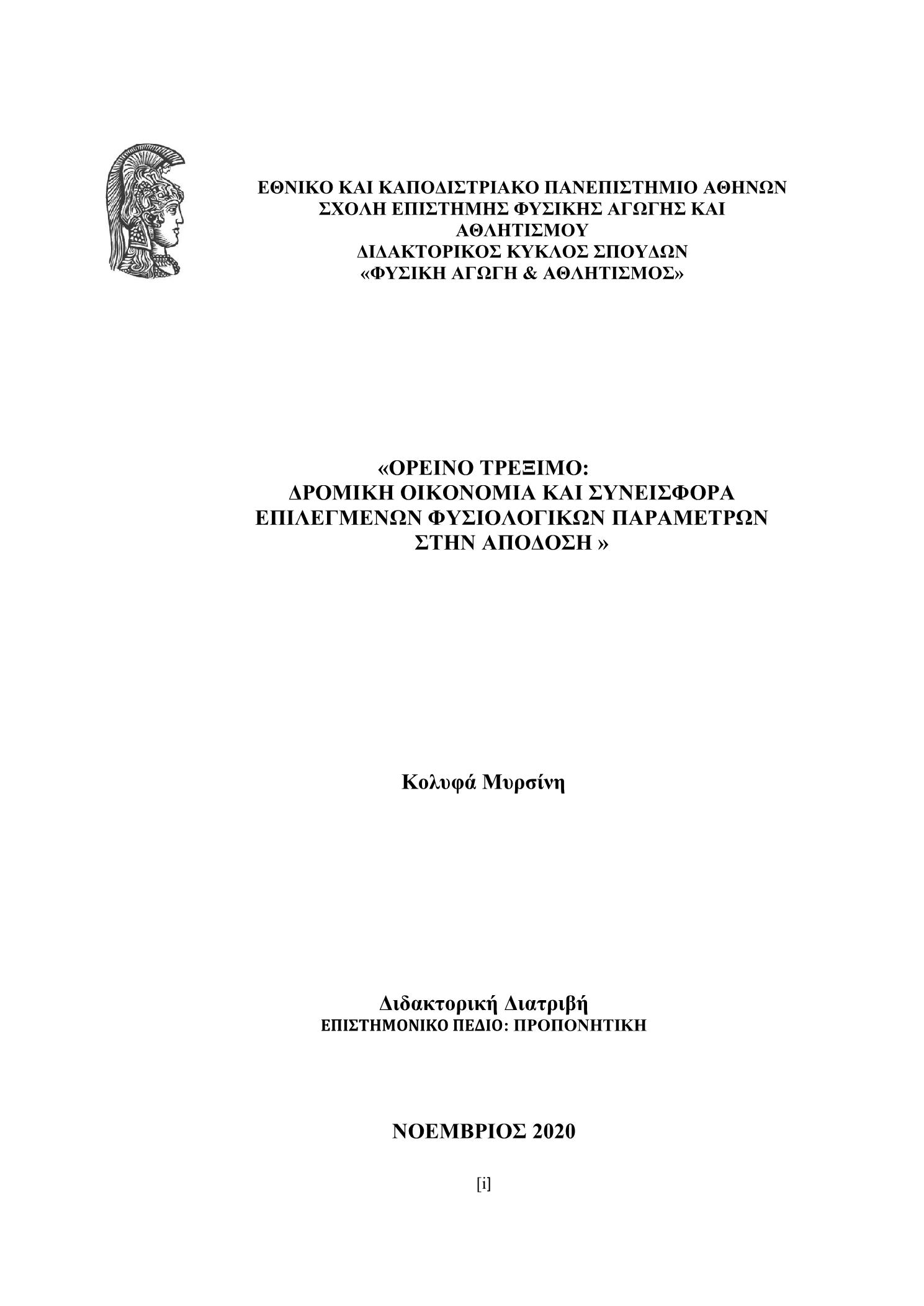 ΕΘΝΙΚΟ ΚΑΙ ΚΑΠΟΔΙΣΤΡΙΑΚΟ ΠΑΝΕΠΙΣΤΗΜΙΟ ΑΘΗΝΩΝ
ΣΧΟΛΗ ΕΠΙΣΤΗΜΗΣ ΦΥΣΙΚΗΣ ΑΓΩΓΗΣ ΚΑΙ ΑΘΛΗΤΙΣΜΟΥ
ΔΙΔΑΚΤΟΡΙΚΟΣ ΚΥΚΛΟΣ ΣΠΟΥΔΩΝ
«ΦΥΣΙΚΗ ΑΓΩΓΗ & ΑΘΛΗΤΙΣΜΟΣ»

«ΟΡΕΙΝΟ ΤΡΕΞΙΜΟ:
ΔΡΟΜΙΚΗ ΟΙΚΟΝΟΜΙΑ ΚΑΙ ΣΥΝΕΙΣΦΟΡΑ ΕΠΙΛΕΓΜΕΝΩΝ ΦΥΣΙΟΛΟΓΙΚΩΝ ΠΑΡΑΜΕΤΡΩΝ ΣΤΗΝ ΑΠΟΔΟΣΗ »

Κολυφά Μυρσίνη

Διδακτορική Διατριβή
ΕΠΙΣΤΗΜΟΝΙΚΟ ΠΕΔΙΟ: ΠΡΟΠΟΝΗΤΙΚΗ

ΝΟΕΜΒΡΙΟΣ 2020

[i]